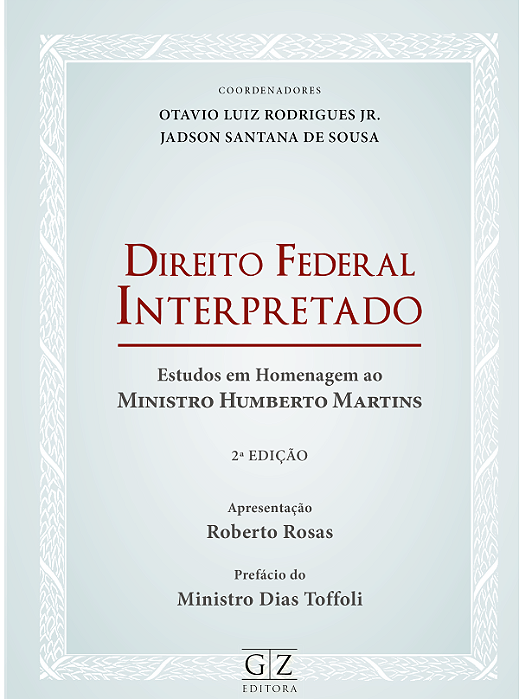 COORDENADORES
OTAVIO LUIZ RODRIGUES JR.
JADSON SANTANA DE SOUSA

DIREITO FEDERAL INTERPRETADO

Estudos em Homenagem ao
MINISTRO HUMBERTO MARTINS

2ª EDIÇÃO

Apresentação
Roberto Rosas

Prefácio do
Ministro Dias Toffoli

GZ
EDITORA